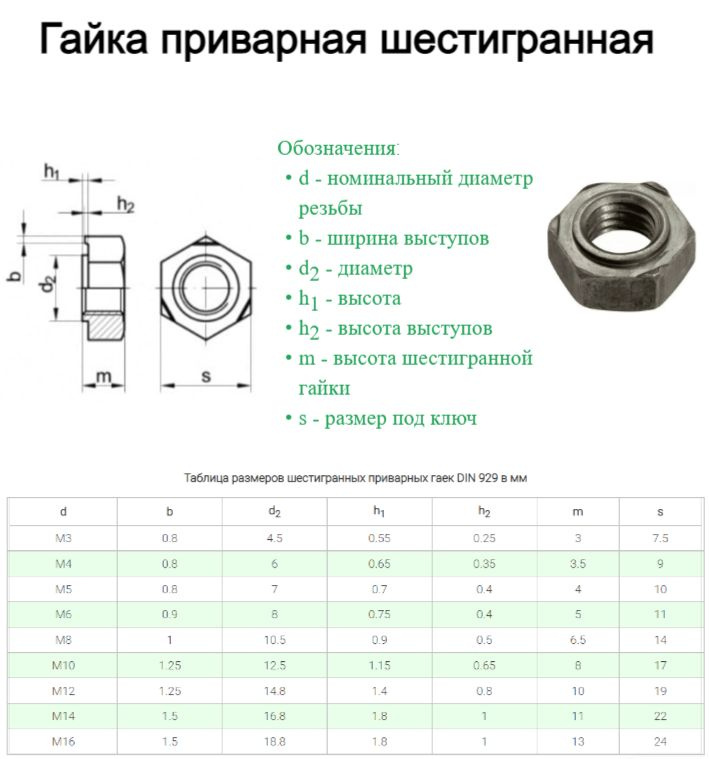 Гайка приварная шестигранная

$h_1$

$h_2$

b

$d_2$

m

s

Обозначения:

• d - номинальный диаметр резьбы
• b - ширина выступов
• $d_2$ - диаметр
• $h_1$ - высота
• $h_2$ - высота выступов
• m - высота шестигранной гайки
• s - размер под ключ

Таблица размеров шестигранных приварных гаек DIN 929 в мм

| d | b | $d_2$ | $h_1$ | $h_2$ | m | s |
|---|---|---|---|---|---|---|
| M3 | 0.8 | 4.5 | 0.55 | 0.25 | 3 | 7.5 |
| M4 | 0.8 | 6 | 0.65 | 0.35 | 3.5 | 9 |
| M5 | 0.8 | 7 | 0.7 | 0.4 | 4 | 10 |
| M6 | 0.9 | 8 | 0.75 | 0.4 | 5 | 11 |
| M8 | 1 | 10.5 | 0.9 | 0.5 | 6.5 | 14 |
| M10 | 1.25 | 12.5 | 1.15 | 0.65 | 8 | 17 |
| M12 | 1.25 | 14.8 | 1.4 | 0.8 | 10 | 19 |
| M14 | 1.5 | 16.8 | 1.8 | 1 | 11 | 22 |
| M16 | 1.5 | 18.8 | 1.8 | 1 | 13 | 24 |